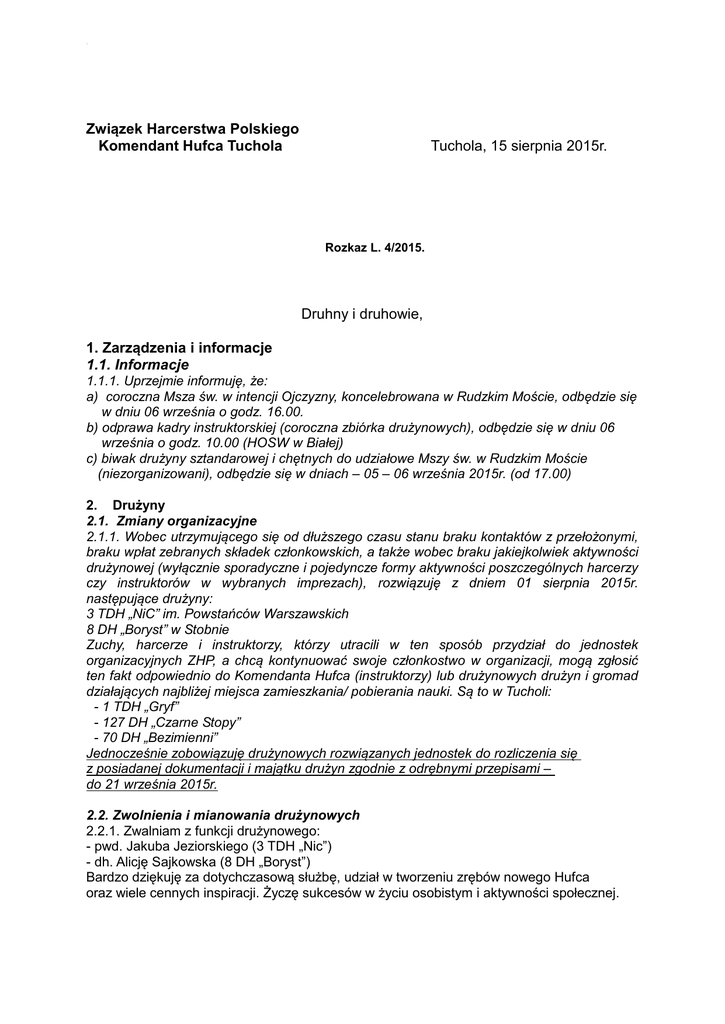 Związek Harcerstwa Polskiego
Komendant Hufca Tuchola

Tuchola, 15 sierpnia 2015r.

Rozkaz L. 4/2015.

Druhny i druhowie,

1. Zarządzenia i informacje
1.1. Informacje
1.1.1. Uprzejmie informuję, że:
a) coroczna Msza św. w intencji Ojczyzny, koncelebrowana w Rudzkim Moście, odbędzie się w dniu 06 września o godz. 16.00.
b) odprawa kadry instruktorskiej (coroczna zbiórka drużynowych), odbędzie się w dniu 06 września o godz. 10.00 (HOSW w Białej)
c) biwak drużyny sztandarowej i chętnych do udziałowe Mszy św. w Rudzkim Moście (niezorganizowani), odbędzie się w dniach – 05 – 06 września 2015r. (od 17.00)

2. Drużyny
2.1. Zmiany organizacyjne
2.1.1. Wobec utrzymującego się od dłuższego czasu stanu braku kontaktów z przełożonymi, braku wpłat zebranych składek członkowskich, a także wobec braku jakiejkolwiek aktywności drużynowej (wyłącznie sporadyczne i pojedyncze formy aktywności poszczególnych harcerzy czy instruktorów w wybranych imprezach), rozwiązuję z dniem 01 sierpnia 2015r. następujące drużyny:
3 TDH „NiC" im. Powstańców Warszawskich
8 DH „Boryst" w Stobnie
Zuchy, harcerze i instruktorzy, którzy utracili w ten sposób przydział do jednostek organizacyjnych ZHP, a chcą kontynuować swoje członkostwo w organizacji, mogą zgłosić ten fakt odpowiednio do Komendanta Hufca (instruktorzy) lub drużynowych drużyn i gromad działających najbliżej miejsca zamieszkania/ pobierania nauki. Są to w Tucholi:
- 1 TDH „Gryf"
- 127 DH „Czarne Stopy"
- 70 DH „Bezimienni"
Jednocześnie zobowiązuję drużynowych rozwiązanych jednostek do rozliczenia się z posiadanej dokumentacji i majątku drużyn zgodnie z odrębnymi przepisami – do 21 września 2015r.

2.2. Zwolnienia i mianowania drużynowych
2.2.1. Zwalniam z funkcji drużynowego:
- pwd. Jakuba Jeziorskiego (3 TDH „Nic")
- dh. Alicję Sajkowska (8 DH „Boryst")
Bardzo dziękuję za dotychczasową służbę, udział w tworzeniu zrębów nowego Hufca oraz wiele cennych inspiracji. Życzę sukcesów w życiu osobistym i aktywności społecznej.